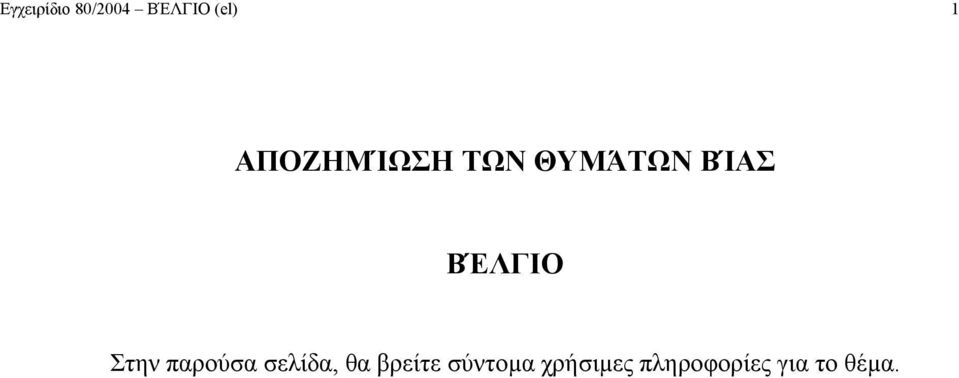 Εγχειρίδιο 80/2004 – ΒΈΛΓΙΟ (el)

1

ΑΠΟΖΗΜΊΩΣΗ ΤΩΝ ΘΥΜΆΤΩΝ ΒΊΑΣ

ΒΈΛΓΙΟ

Στην παρούσα σελίδα, θα βρείτε σύντομα χρήσιμες πληροφορίες για το θέμα.